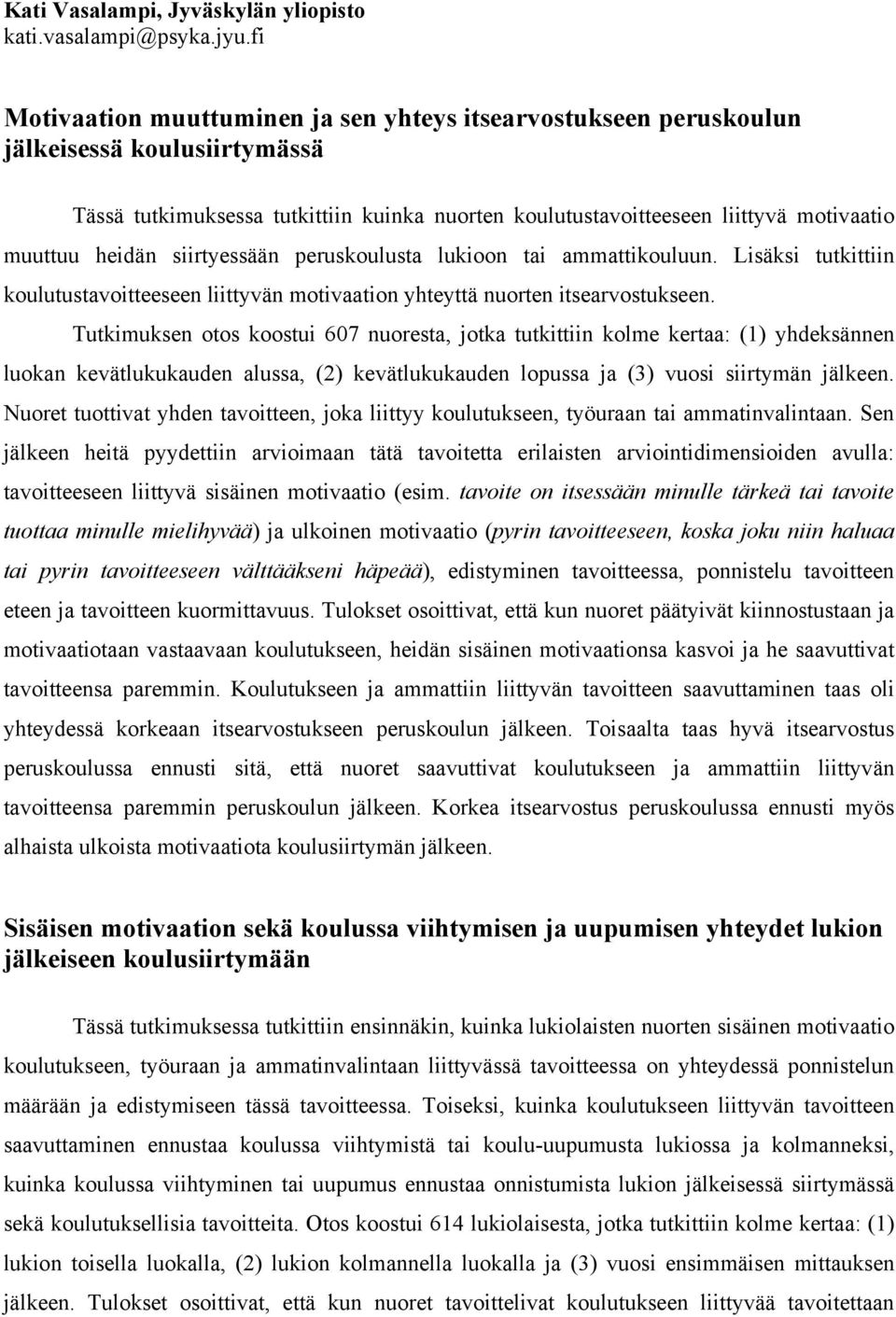 Kati Vasalampi, Jyväskylän yliopisto
kati.vasalampi@psyka.jyu.fi

Motivaation muuttuminen ja sen yhteys itsearvostukseen peruskoulun jälkeisessä koulusiirtymässä

Tässä tutkimuksessa tutkittiin kuinka nuorten koulutustavoitteeseen liittyvä motivaatio muuttuu heidän siirtyessään peruskoulusta lukioon tai ammattikouluun. Lisäksi tutkittiin koulutustavoitteeseen liittyvän motivaation yhteyttä nuorten itsearvostukseen.

Tutkimuksen otos koostui 607 nuoresta, jotka tutkittiin kolme kertaa: (1) yhdeksännen luokan kevätlukukauden alussa, (2) kevätlukukauden lopussa ja (3) vuosi siirtymän jälkeen. Nuoret tuottivat yhden tavoitteen, joka liittyy koulutukseen, työuraan tai ammatinvalintaan. Sen jälkeen heitä pyydettiin arvioimaan tätä tavoitetta erilaisten arviointidimensioiden avulla: tavoitteeseen liittyvä sisäinen motivaatio (esim. tavoite on itsessään minulle tärkeä tai tavoite tuottaa minulle mielihyvää) ja ulkoinen motivaatio (pyrin tavoitteeseen, koska joku niin haluaa tai pyrin tavoitteeseen välttääkseni häpeää), edistyminen tavoitteessa, ponnistelu tavoitteen eteen ja tavoitteen kuormittavuus. Tulokset osoittivat, että kun nuoret päätyivät kiinnostustaan ja motivaatiotaan vastaavaan koulutukseen, heidän sisäinen motivaationsa kasvoi ja he saavuttivat tavoitteensa paremmin. Koulutukseen ja ammattiin liittyvän tavoitteen saavuttaminen taas oli yhteydessä korkeaan itsearvostukseen peruskoulun jälkeen. Toisaalta taas hyvä itsearvostus peruskoulussa ennusti sitä, että nuoret saavuttivat koulutukseen ja ammattiin liittyvän tavoitteensa paremmin peruskoulun jälkeen. Korkea itsearvostus peruskoulussa ennusti myös alhaista ulkoista motivaatiota koulusiirtymän jälkeen.

Sisäisen motivaation sekä koulussa viihtymisen ja uupumisen yhteydet lukion jälkeiseen koulusiirtymään

Tässä tutkimuksessa tutkittiin ensinnäkin, kuinka lukiolaisten nuorten sisäinen motivaatio koulutukseen, työuraan ja ammatinvalintaan liittyvässä tavoitteessa on yhteydessä ponnistelun määrään ja edistymiseen tässä tavoitteessa. Toiseksi, kuinka koulutukseen liittyvän tavoitteen saavuttaminen ennustaa koulussa viihtymistä tai koulu-uupumusta lukiossa ja kolmanneksi, kuinka koulussa viihtyminen tai uupumus ennustaa onnistumista lukion jälkeisessä siirtymässä sekä koulutuksellisia tavoitteita. Otos koostui 614 lukiolaisesta, jotka tutkittiin kolme kertaa: (1) lukion toisella luokalla, (2) lukion kolmannella luokalla ja (3) vuosi ensimmäisen mittauksen jälkeen. Tulokset osoittivat, että kun nuoret tavoittelivat koulutukseen liittyvää tavoitettaan